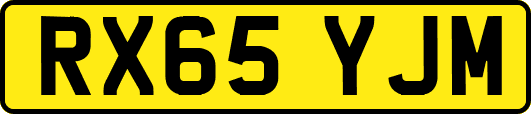 RX65 YJM